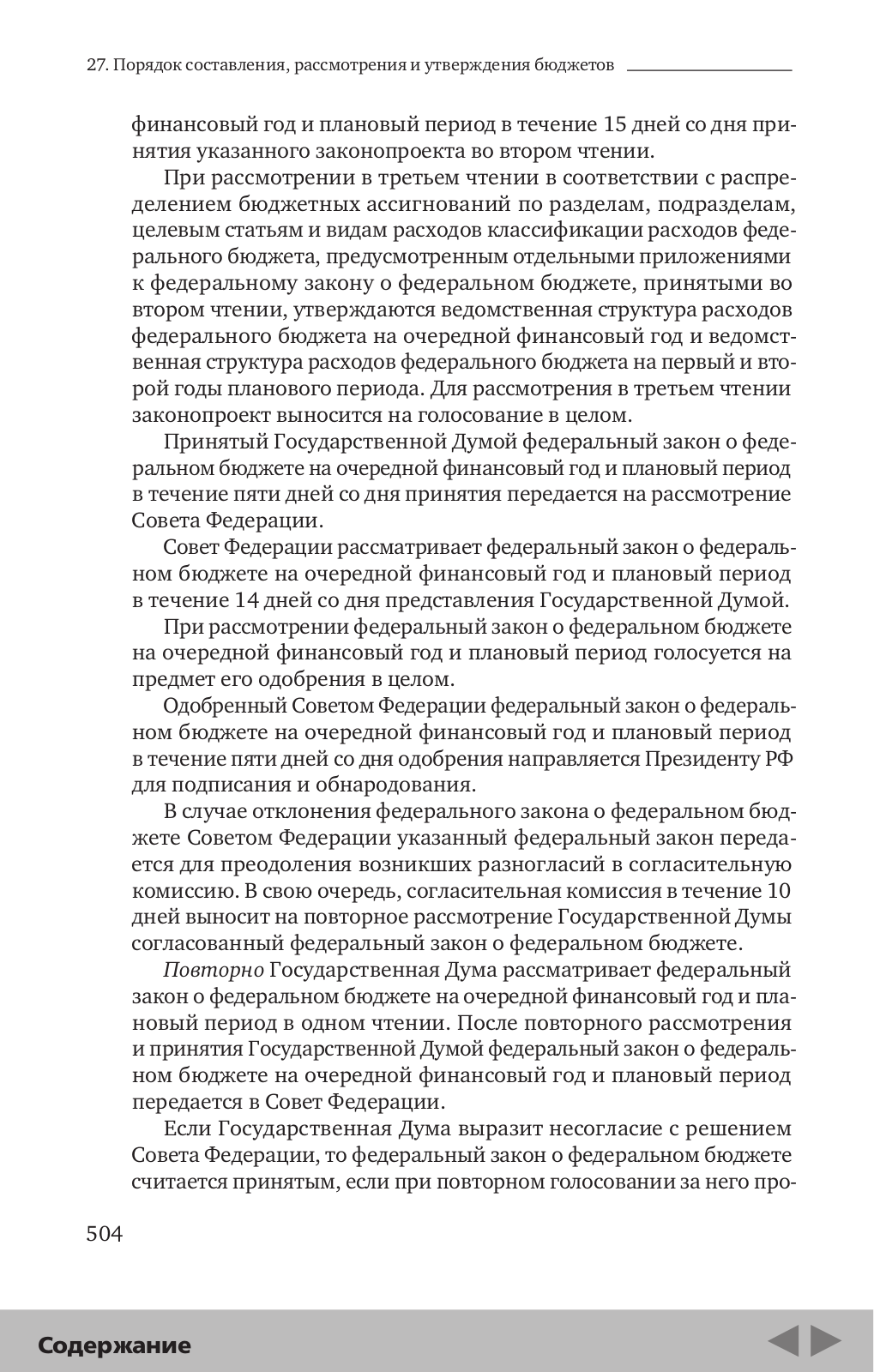 27. Порядок составления, рассмотрения и утверждения бюджетов

финансовый год и плановый период в течение 15 дней со дня принятия указанного законопроекта во втором чтении.

При рассмотрении в третьем чтении в соответствии с распределением бюджетных ассигнований по разделам, подразделам, целевым статьям и видам расходов классификации расходов федерального бюджета, предусмотренным отдельными приложениями к федеральному закону о федеральном бюджете, принятыми во втором чтении, утверждаются ведомственная структура расходов федерального бюджета на очередной финансовый год и ведомственная структура расходов федерального бюджета на первый и второй годы планового периода. Для рассмотрения в третьем чтении законопроект выносится на голосование в целом.

Принятый Государственной Думой федеральный закон о федеральном бюджете на очередной финансовый год и плановый период в течение пяти дней со дня принятия передается на рассмотрение Совета Федерации.

Совет Федерации рассматривает федеральный закон о федеральном бюджете на очередной финансовый год и плановый период в течение 14 дней со дня представления Государственной Думой.

При рассмотрении федеральный закон о федеральном бюджете на очередной финансовый год и плановый период голосуется на предмет его одобрения в целом.

Одобренный Советом Федерации федеральный закон о федеральном бюджете на очередной финансовый год и плановый период в течение пяти дней со дня одобрения направляется Президенту РФ для подписания и обнародования.

В случае отклонения федерального закона о федеральном бюджете Советом Федерации указанный федеральный закон передается для преодоления возникших разногласий в согласительную комиссию. В свою очередь, согласительная комиссия в течение 10 дней выносит на повторное рассмотрение Государственной Думы согласованный федеральный закон о федеральном бюджете.

Повторно Государственная Дума рассматривает федеральный закон о федеральном бюджете на очередной финансовый год и плановый период в одном чтении. После повторного рассмотрения и принятия Государственной Думой федеральный закон о федеральном бюджете на очередной финансовый год и плановый период передается в Совет Федерации.

Если Государственная Дума выразит несогласие с решением Совета Федерации, то федеральный закон о федеральном бюджете считается принятым, если при повторном голосовании за него про-

504

Содержание